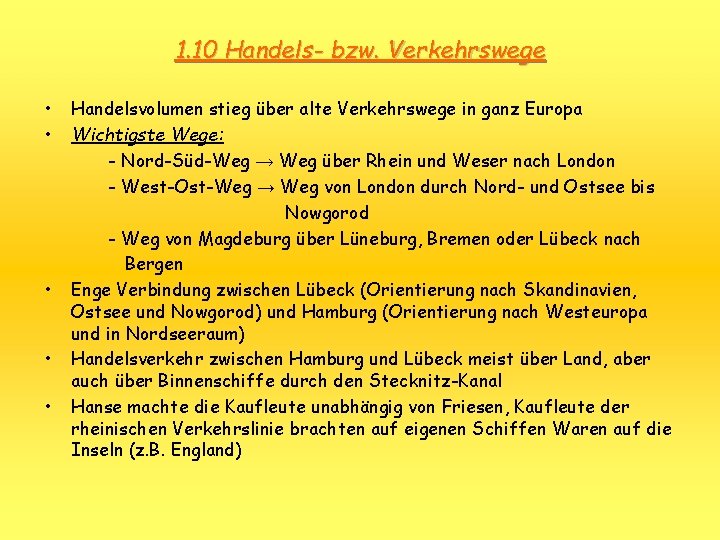 1.10 Handels- bzw. Verkehrswege

• Handelsvolumen stieg über alte Verkehrswege in ganz Europa
• Wichtigste Wege:
- Nord-Süd-Weg → Weg über Rhein und Weser nach London
- West-Ost-Weg → Weg von London durch Nord- und Ostsee bis Nowgorod
- Weg von Magdeburg über Lüneburg, Bremen oder Lübeck nach Bergen
• Enge Verbindung zwischen Lübeck (Orientierung nach Skandinavien, Ostsee und Nowgorod) und Hamburg (Orientierung nach Westeuropa und in Nordseeraum)
• Handelsverkehr zwischen Hamburg und Lübeck meist über Land, aber auch über Binnenschiffe durch den Stecknitz-Kanal
• Hanse machte die Kaufleute unabhängig von Friesen, Kaufleute der rheinischen Verkehrslinie brachten auf eigenen Schiffen Waren auf die Inseln (z.B. England)